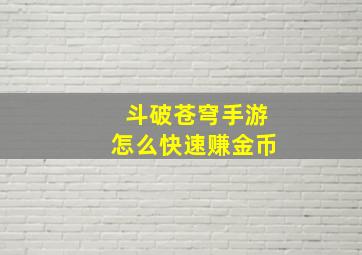 斗破苍穹手游
怎么快速赚金币